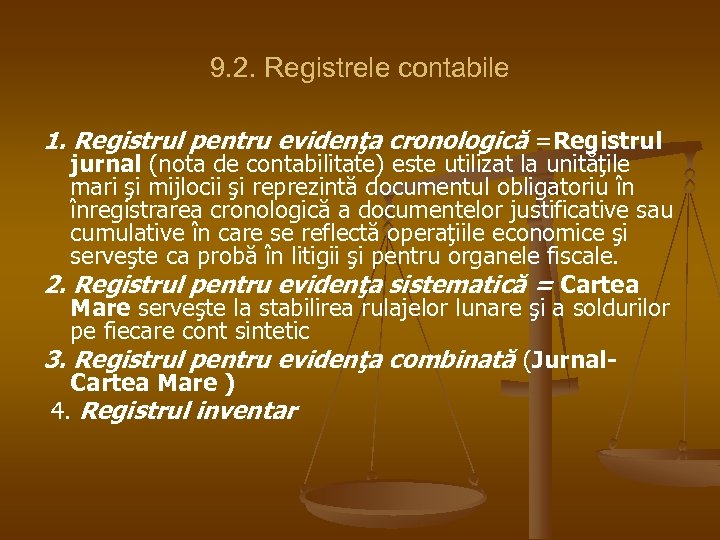 9.2. Registrele contabile

1. Registrul pentru evidenţa cronologică =Registrul jurnal (nota de contabilitate) este utilizat la unităţile mari şi mijlocii şi reprezintă documentul obligatoriu în înregistrarea cronologică a documentelor justificative sau cumulative în care se reflectă operaţiile economice şi serveşte ca probă în litigii şi pentru organele fiscale.

2. Registrul pentru evidenţa sistematică = Cartea Mare serveşte la stabilirea rulajelor lunare şi a soldurilor pe fiecare cont sintetic

3. Registrul pentru evidenţa combinată (Jurnal-Cartea Mare )

4. Registrul inventar